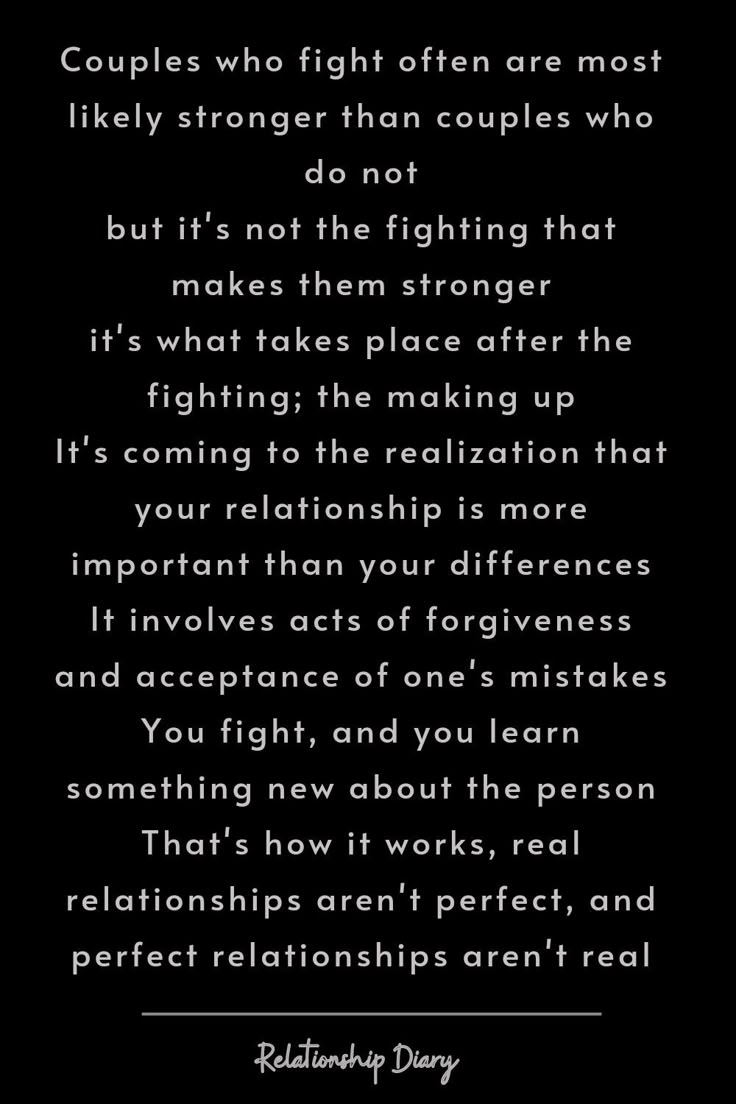 Couples who fight often are most likely stronger than couples who do not
but it's not the fighting that makes them stronger
it's what takes place after the fighting; the making up
It's coming to the realization that your relationship is more important than your differences
It involves acts of forgiveness and acceptance of one's mistakes
You fight, and you learn something new about the person
That's how it works, real relationships aren't perfect, and perfect relationships aren't real

Relationship Diary